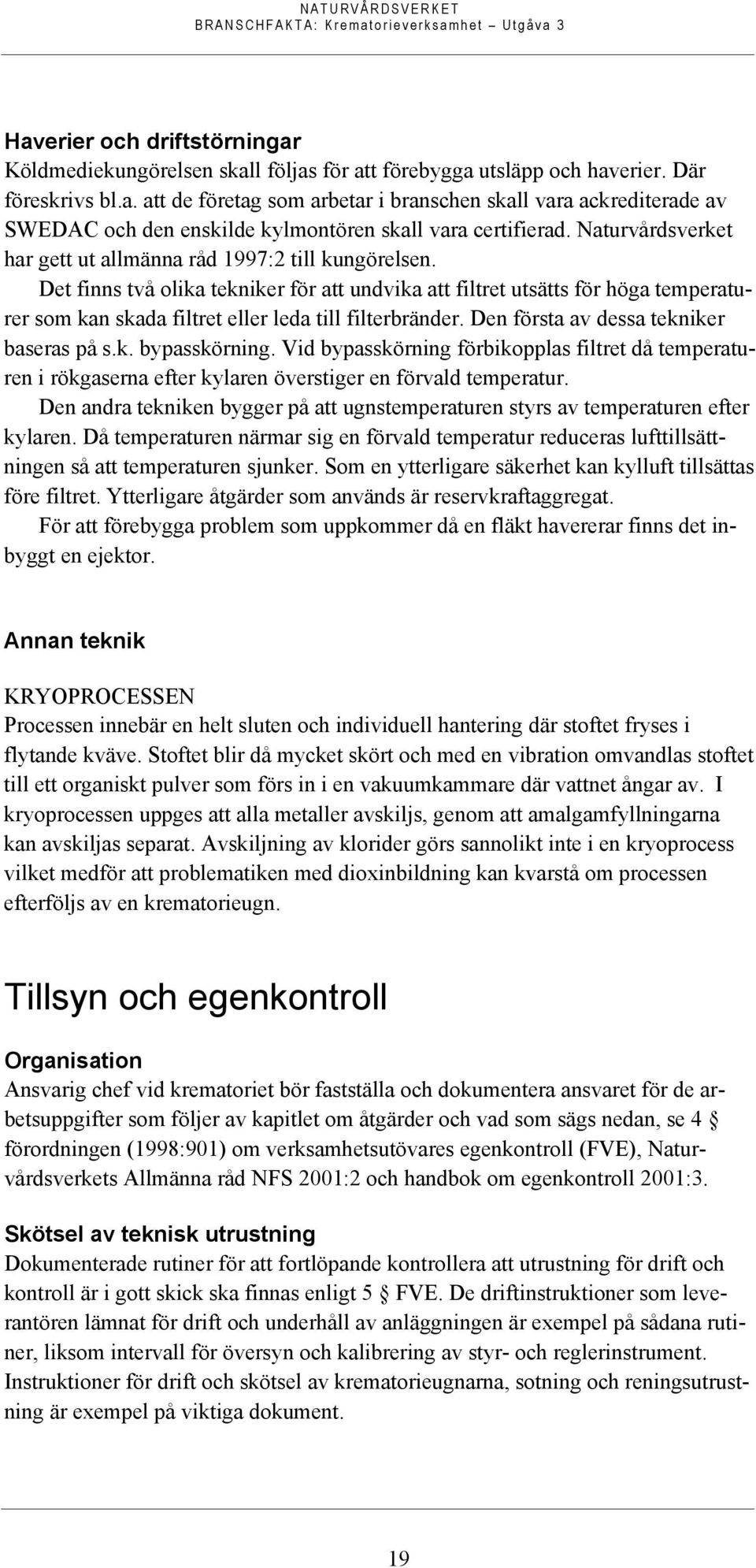 NATURVÅRDSVERKET
BRANSCHFAKTA: Krematorieverksamhet – Utgåva 3

Haverier och driftstörningar
Köldmediekungörelsen skall följas för att förebygga utsläpp och haverier. Där föreskrivs bl.a. att de företag som arbetar i branschen skall vara ackrediterade av SWEDAC och den enskilde kylmontören skall vara certifierad. Naturvårdsverket har gett ut allmänna råd 1997:2 till kungörelsen.

Det finns två olika tekniker för att undvika att filtret utsätts för höga temperaturer som kan skada filtret eller leda till filterbränder. Den första av dessa tekniker baseras på s.k. bypasskörning. Vid bypasskörning förbikopplas filtret då temperaturen i rökgaserna efter kylaren överstiger en förvald temperatur.

Den andra tekniken bygger på att ugnstemperaturen styrs av temperaturen efter kylaren. Då temperaturen närmar sig en förvald temperatur reduceras lufttillsättningen så att temperaturen sjunker. Som en ytterligare säkerhet kan kylluft tillsättas före filtret. Ytterligare åtgärder som används är reservkraftaggregat.

För att förebygga problem som uppkommer då en fläkt havererar finns det inbyggt en ejektor.

Annan teknik

KRYOPROCESSEN
Processen innebär en helt sluten och individuell hantering där stoftet fryses i flytande kväve. Stoftet blir då mycket skört och med en vibration omvandlas stoftet till ett organiskt pulver som förs in i en vakuumkammare där vattnet ångar av. I kryoprocessen uppges att alla metaller avskiljs, genom att amalgamfyllningarna kan avskiljas separat. Avskiljning av klorider görs sannolikt inte i en kryoprocess vilket medför att problematiken med dioxinbildning kan kvarstå om processen efterföljs av en krematorieugn.

Tillsyn och egenkontroll

Organisation
Ansvarig chef vid krematoriet bör fastställa och dokumentera ansvaret för de arbetsuppgifter som följer av kapitlet om åtgärder och vad som sägs nedan, se 4 § förordningen (1998:901) om verksamhetsutövares egenkontroll (FVE), Naturvårdsverkets Allmänna råd NFS 2001:2 och handbok om egenkontroll 2001:3.

Skötsel av teknisk utrustning
Dokumenterade rutiner för att fortlöpande kontrollera att utrustning för drift och kontroll är i gott skick ska finnas enligt 5 § FVE. De driftinstruktioner som leverantören lämnat för drift och underhåll av anläggningen är exempel på sådana rutiner, liksom intervall för översyn och kalibrering av styr- och reglerinstrument. Instruktioner för drift och skötsel av krematorieugnarna, sotning och reningsutrustning är exempel på viktiga dokument.

19